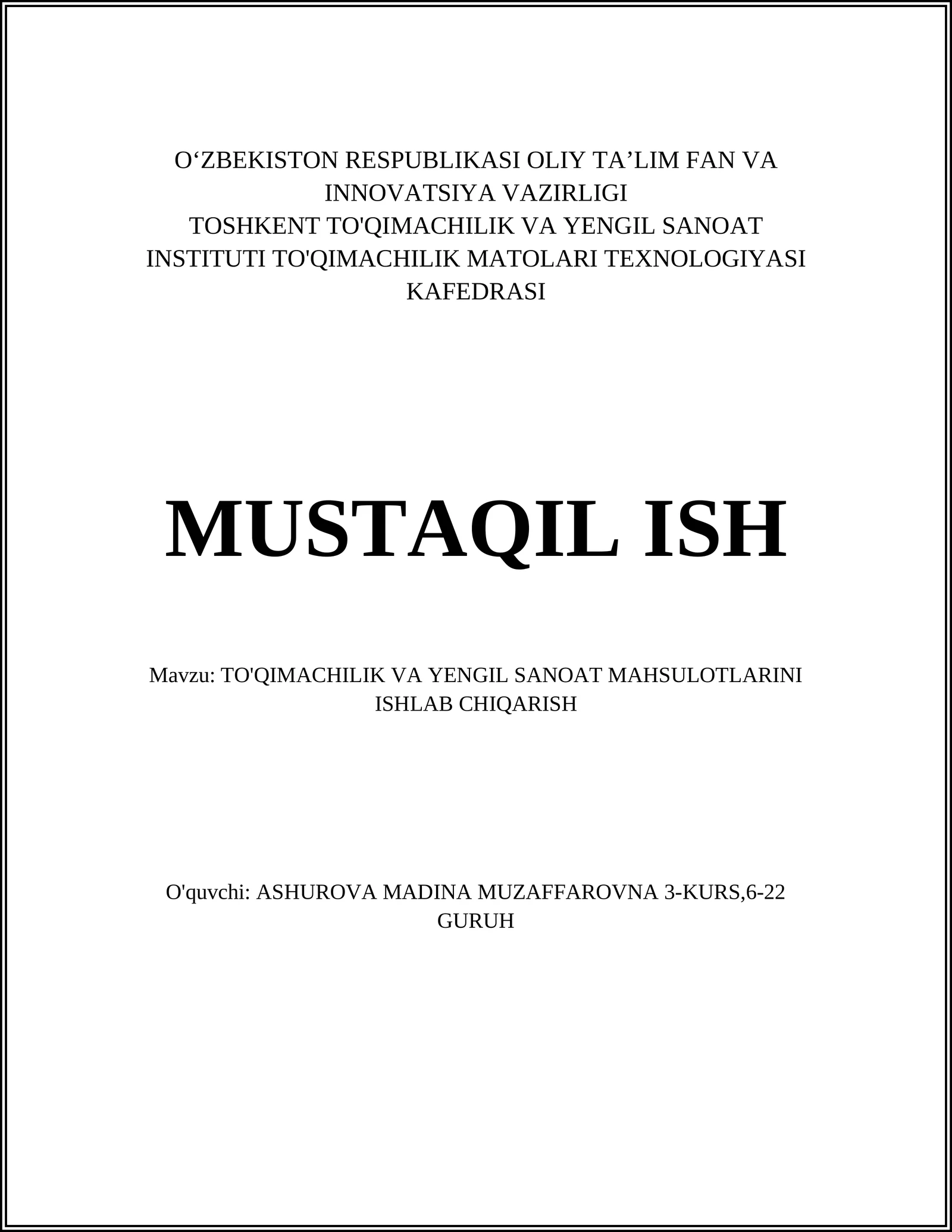 O‘ZBEKISTON RESPUBLIKASI OLIY TA’LIM FAN VA INNOVATSIYA VAZIRLIGI
TOSHKENT TO'QIMACHILIK VA YENGIL SANOAT INSTITUTI TO'QIMACHILIK MATOLARI TEXNOLOGIYASI KAFEDRASI

MUSTAQIL ISH

Mavzu: TO'QIMACHILIK VA YENGIL SANOAT MAHSULOTLARINI ISHLAB CHIQARISH

O'quvchi: ASHUROVA MADINA MUZAFFAROVNA 3-KURS,6-22 GURUH